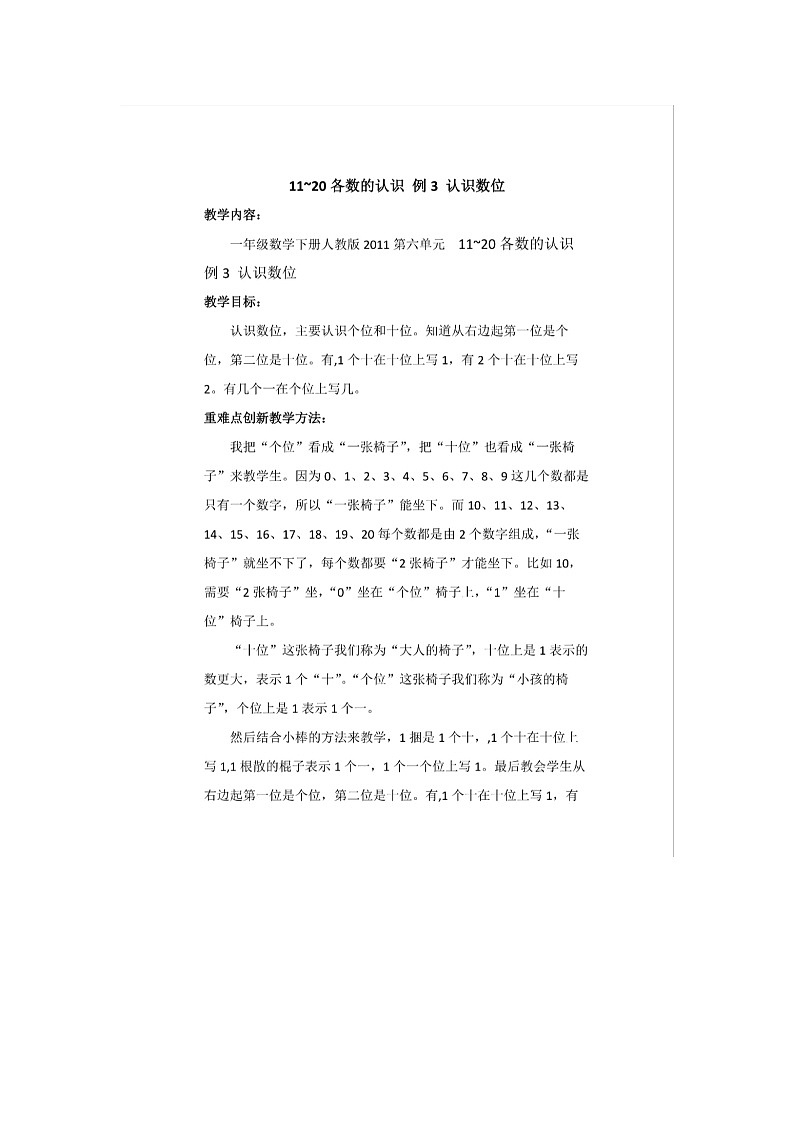 11~20 各数的认识 例 3 认识数位

教学内容：

一年级数学下册人教版 2011 第六单元 11~20 各数的认识 例 3 认识数位

教学目标：

认识数位，主要认识个位和十位。知道从右边起第一位是个位，第二位是十位。有,1 个十在十位上写 1，有 2 个十在十位上写 2。有几个一在个位上写几。

重难点创新教学方法：

我把“个位”看成“一张椅子”，把“十位”也看成“一张椅子”来教学生。因为 0、1、2、3、4、5、6、7、8、9 这几个数都是只有一个数字，所以“一张椅子”能坐下。而 10、11、12、13、14、15、16、17、18、19、20 每个数都是由 2 个数字组成，“一张椅子”就坐不下了，每个数都要“2 张椅子”才能坐下。比如 10，需要“2 张椅子”坐，“0”坐在“个位”椅子上，“1”坐在“十位”椅子上。

“十位”这张椅子我们称为“大人的椅子”，十位上是 1 表示的数更大，表示 1 个“十”。“个位”这张椅子我们称为“小孩的椅子”，个位上是 1 表示 1 个一。

然后结合小棒的方法来教学，1 捆是 1 个十，,1 个十在十位上写 1,1 根散的棍子表示 1 个一，1 个一个位上写 1。最后教会学生从右边起第一位是个位，第二位是十位。有,1 个十在十位上写 1，有